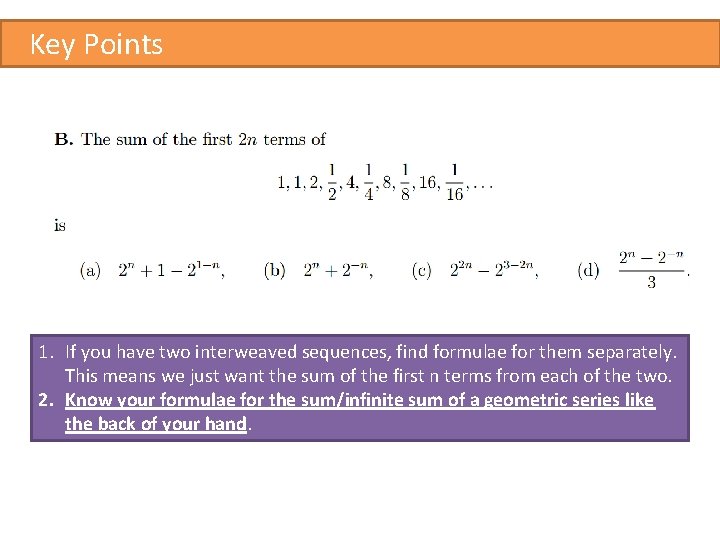 Key Points

**B.** The sum of the first $2n$ terms of

$$1, 1, 2, \frac{1}{2}, 4, \frac{1}{4}, 8, \frac{1}{8}, 16, \frac{1}{16}, \ldots$$

is

(a) $2^n + 1 - 2^{1-n}$, (b) $2^n + 2^{-n}$, (c) $2^{2n} - 2^{3-2n}$, (d) $\frac{2^n - 2^{-n}}{3}$.

1. If you have two interweaved sequences, find formulae for them separately. This means we just want the sum of the first n terms from each of the two.
2. Know your formulae for the sum/infinite sum of a geometric series like the back of your hand.